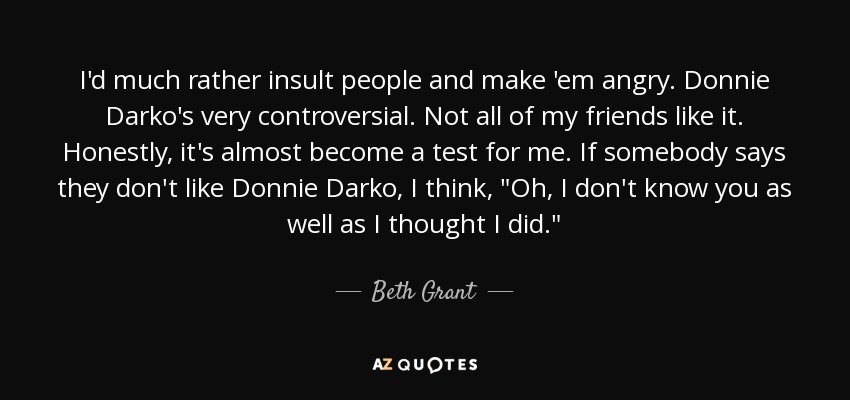 I'd much rather insult people and make 'em angry. Donnie Darko's very controversial. Not all of my friends like it. Honestly, it's almost become a test for me. If somebody says they don't like Donnie Darko, I think, "Oh, I don't know you as well as I thought I did."

— Beth Grant —

AZ QUOTES